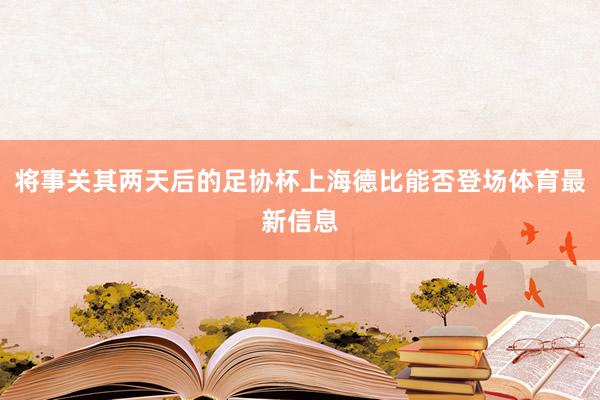 将事关其两天后的足协杯上海德比能否登场体育最新信息